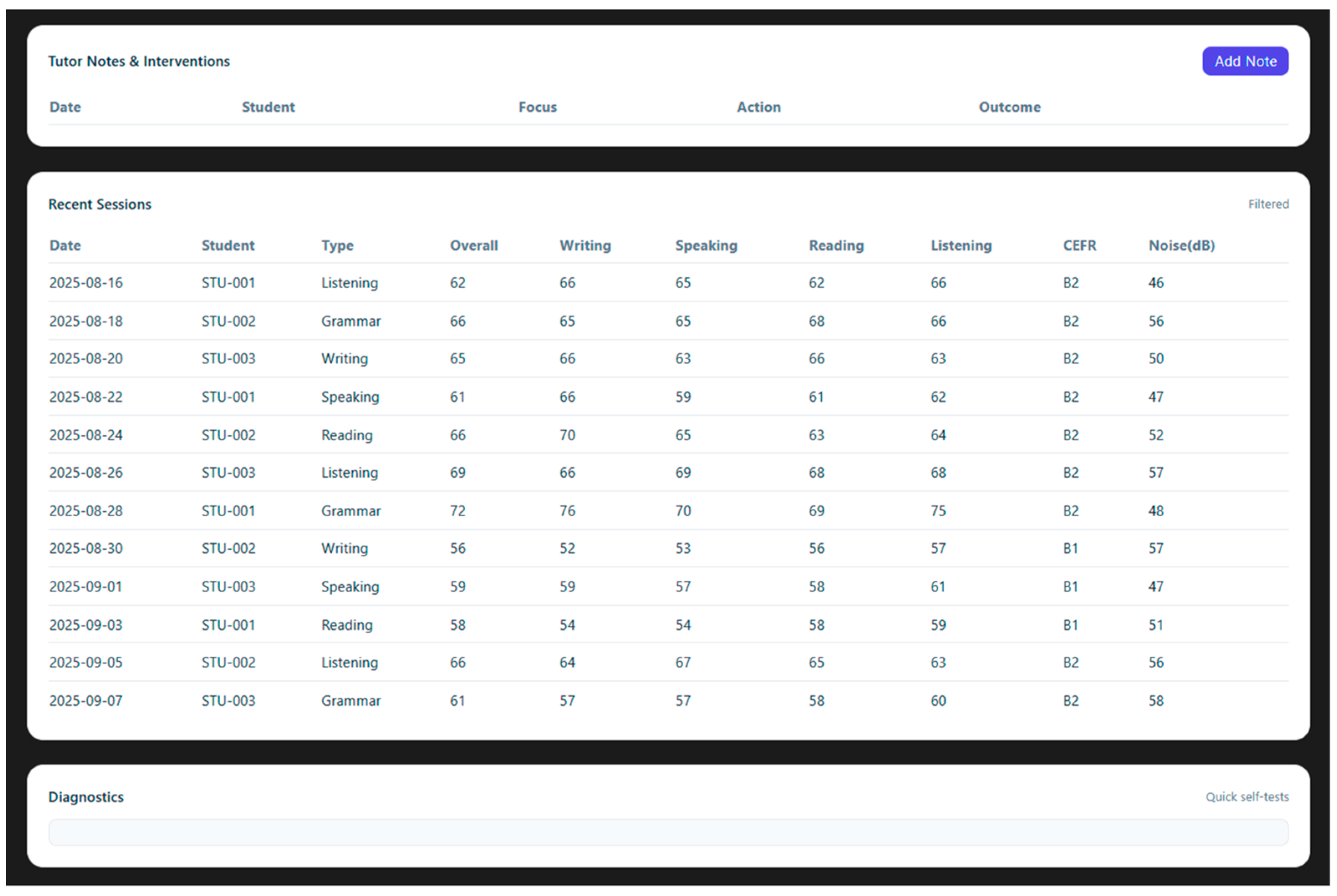 Tutor Notes & Interventions

Add Note

| Date | Student | Focus | Action | Outcome |
|---|---|---|---|---|

Recent Sessions

Filtered

| Date | Student | Type | Overall | Writing | Speaking | Reading | Listening | CEFR | Noise(dB) |
|---|---|---|---|---|---|---|---|---|---|
| 2025-08-16 | STU-001 | Listening | 62 | 66 | 65 | 62 | 66 | B2 | 46 |
| 2025-08-18 | STU-002 | Grammar | 66 | 65 | 65 | 68 | 66 | B2 | 56 |
| 2025-08-20 | STU-003 | Writing | 65 | 66 | 63 | 66 | 63 | B2 | 50 |
| 2025-08-22 | STU-001 | Speaking | 61 | 66 | 59 | 61 | 62 | B2 | 47 |
| 2025-08-24 | STU-002 | Reading | 66 | 70 | 65 | 63 | 64 | B2 | 52 |
| 2025-08-26 | STU-003 | Listening | 69 | 66 | 69 | 68 | 68 | B2 | 57 |
| 2025-08-28 | STU-001 | Grammar | 72 | 76 | 70 | 69 | 75 | B2 | 48 |
| 2025-08-30 | STU-002 | Writing | 56 | 52 | 53 | 56 | 57 | B1 | 57 |
| 2025-09-01 | STU-003 | Speaking | 59 | 59 | 57 | 58 | 61 | B1 | 47 |
| 2025-09-03 | STU-001 | Reading | 58 | 54 | 54 | 58 | 59 | B1 | 51 |
| 2025-09-05 | STU-002 | Listening | 66 | 64 | 67 | 65 | 63 | B2 | 56 |
| 2025-09-07 | STU-003 | Grammar | 61 | 57 | 57 | 58 | 60 | B2 | 58 |

Diagnostics

Quick self-tests